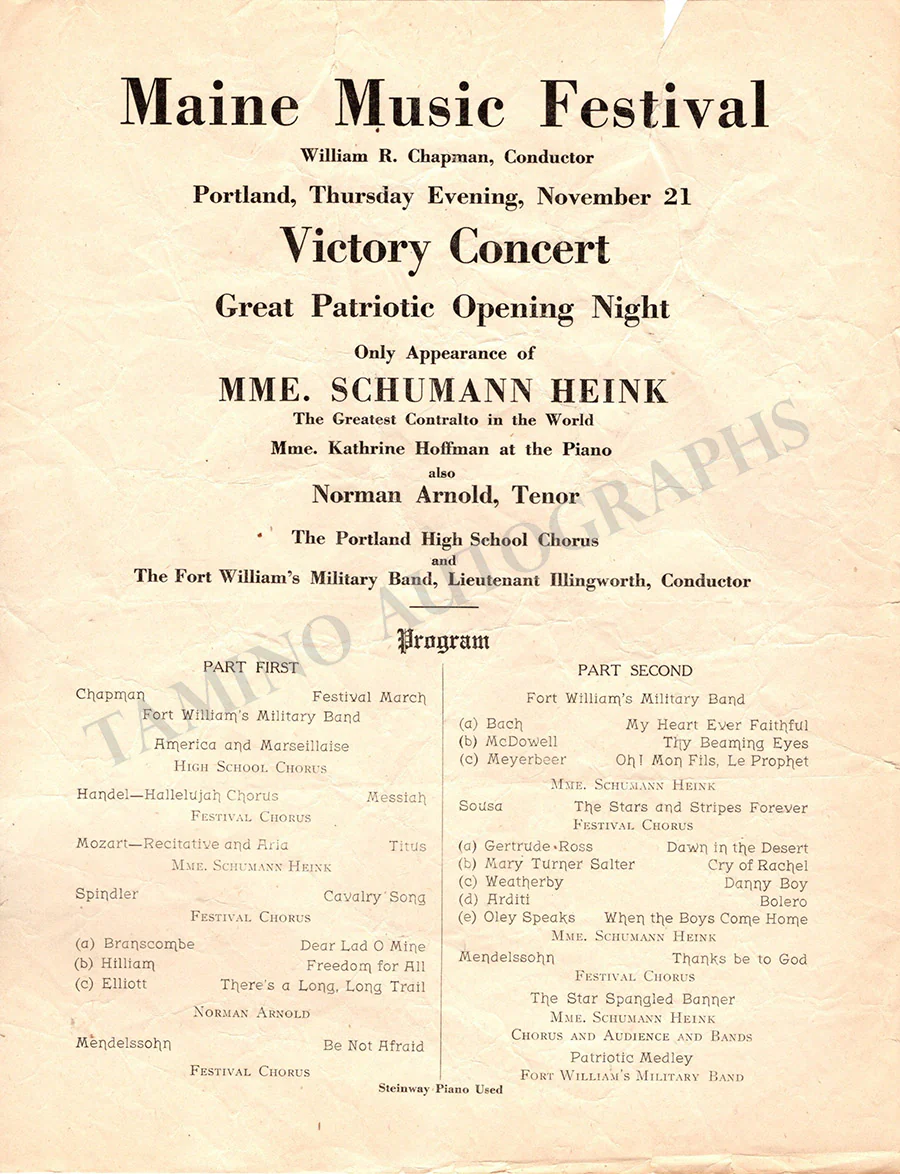 Maine Music Festival
William R. Chapman, Conductor
Portland, Thursday Evening, November 21
Victory Concert
Great Patriotic Opening Night
Only Appearance of
MME. SCHUMANN HEINK
The Greatest Contralto in the World
Mme. Kathrine Hoffman at the Piano
also
Norman Arnold, Tenor
The Portland High School Chorus
and
The Fort William's Military Band, Lieutenant Illingworth, Conductor

Program

PART FIRST

Chapman Festival March
Fort William's Military Band

America and Marseillaise
High School Chorus

Handel—Hallelujah Chorus Messiah
Festival Chorus

Mozart—Recitative and Aria Titus
Mme. Schumann Heink

Spindler Cavalry Song
Festival Chorus

(a) Branscombe Dear Lad O Mine
(b) Hilliam Freedom for All
(c) Elliott There's a Long, Long Trail
Norman Arnold

Mendelssohn Be Not Afraid
Festival Chorus

PART SECOND

Fort William's Military Band

(a) Bach My Heart Ever Faithful
(b) McDowell Thy Beaming Eyes
(c) Meyerbeer Oh! Mon Fils, Le Prophet
Mme. Schumann Heink

Sousa The Stars and Stripes Forever
Festival Chorus

(a) Gertrude Ross Dawn in the Desert
(b) Mary Turner Salter Cry of Rachel
(c) Weatherby Danny Boy
(d) Arditi Bolero
(e) Oley Speaks When the Boys Come Home
Mme. Schumann Heink

Mendelssohn Thanks be to God
Festival Chorus

The Star Spangled Banner
Mme. Schumann Heink
Chorus and Audience and Bands

Patriotic Medley
Fort William's Military Band

Steinway Piano Used

TAMINO AUTOGRAPHS